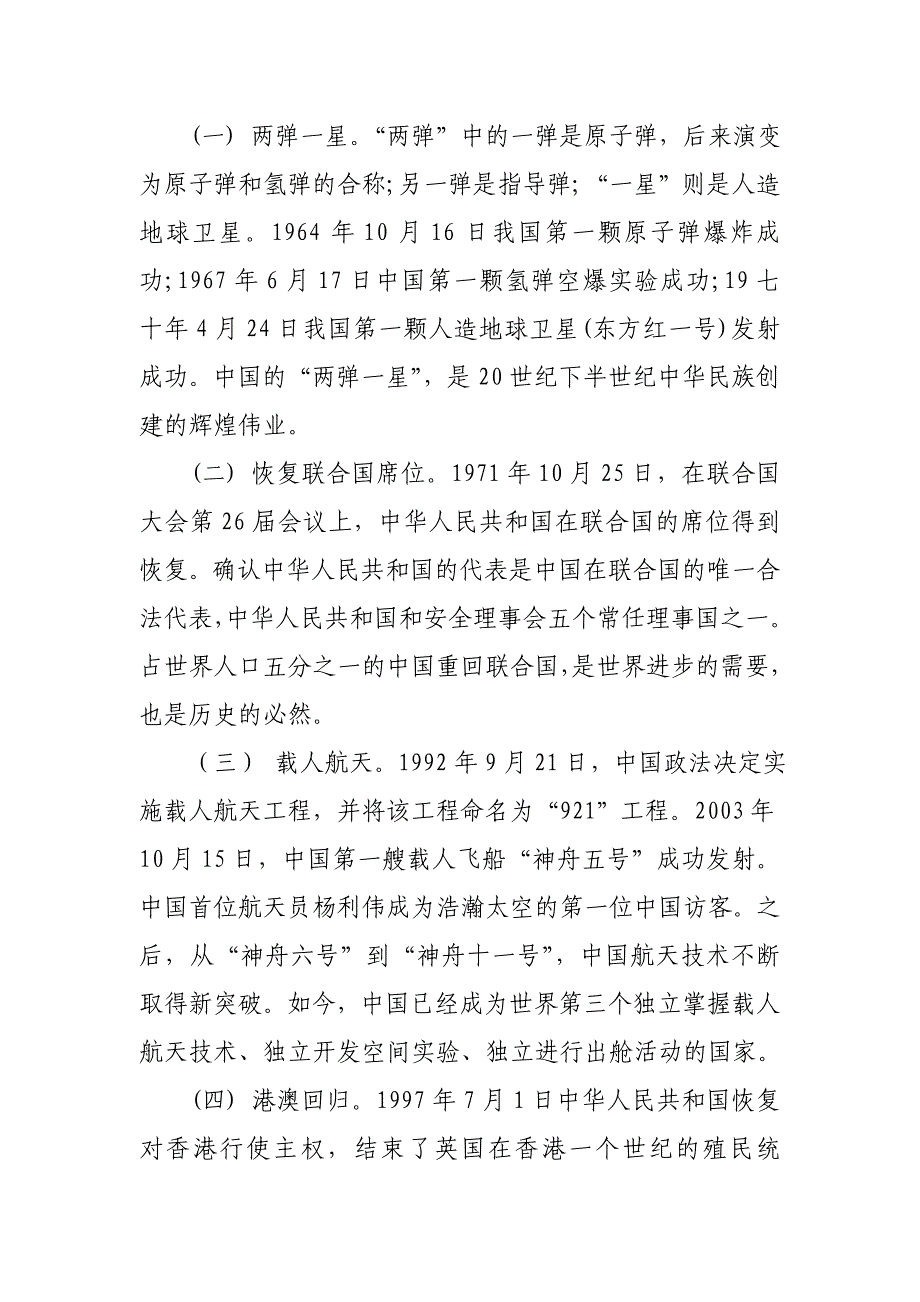 (一) 两弹一星。“两弹”中的一弹是原子弹，后来演变为原子弹和氢弹的合称;另一弹是指导弹;“一星”则是人造地球卫星。1964 年 10 月 16 日我国第一颗原子弹爆炸成功;1967 年 6 月 17 日中国第一颗氢弹空爆实验成功;19 七十年 4 月 24 日我国第一颗人造地球卫星(东方红一号)发射成功。中国的“两弹一星”，是 20 世纪下半世纪中华民族创建的辉煌伟业。

(二) 恢复联合国席位。1971 年 10 月 25 日，在联合国大会第 26 届会议上，中华人民共和国在联合国的席位得到恢复。确认中华人民共和国的代表是中国在联合国的唯一合法代表,中华人民共和国和安全理事会五个常任理事国之一。占世界人口五分之一的中国重回联合国,是世界进步的需要，也是历史的必然。

(三) 载人航天。1992 年 9 月 21 日，中国政法决定实施载人航天工程，并将该工程命名为“921”工程。2003 年 10 月 15 日，中国第一艘载人飞船“神舟五号”成功发射。中国首位航天员杨利伟成为浩瀚太空的第一位中国访客。之后，从“神舟六号”到“神舟十一号”，中国航天技术不断取得新突破。如今，中国已经成为世界第三个独立掌握载人航天技术、独立开发空间实验、独立进行出舱活动的国家。

(四) 港澳回归。1997 年 7 月 1 日中华人民共和国恢复对香港行使主权，结束了英国在香港一个世纪的殖民统